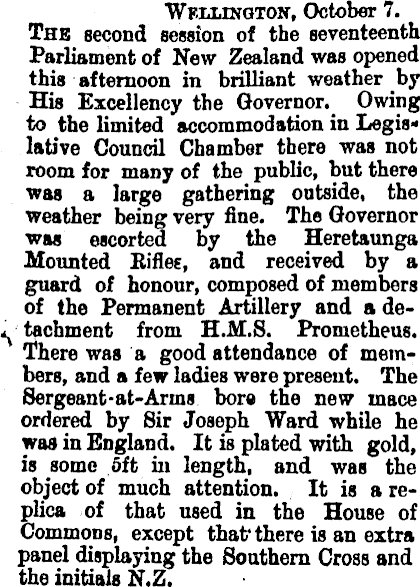 WELLINGTON, October 7.

THE second session of the seventeenth Parliament of New Zealand was opened this afternoon in brilliant weather by His Excellency the Governor. Owing to the limited accommodation in Legislative Council Chamber there was not room for many of the public, but there was a large gathering outside, the weather being very fine. The Governor was escorted by the Heretaunga Mounted Rifles, and received by a guard of honour, composed of members of the Permanent Artillery and a detachment from H.M.S. Prometheus. There was a good attendance of members, and a few ladies were present. The Sergeant-at-Arms bore the new mace ordered by Sir Joseph Ward while he was in England. It is plated with gold, is some 5ft in length, and was the object of much attention. It is a replica of that used in the House of Commons, except that there is an extra panel displaying the Southern Cross and the initials N.Z.